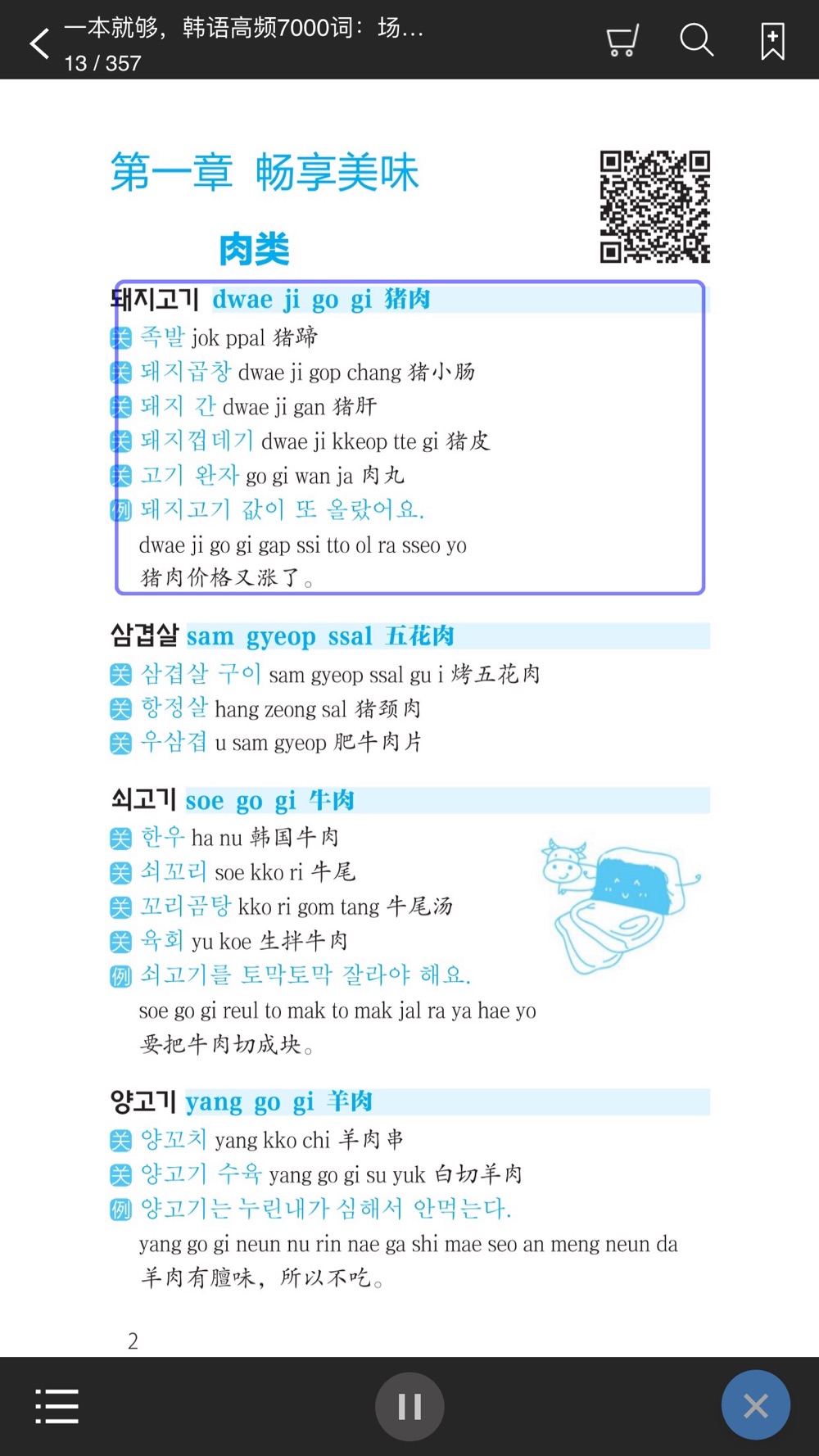 一本就够，韩语高频7000词：场...
13 / 357

第一章 畅享美味

肉类

돼지고기 dwae ji go gi 猪肉
关 족발 jok ppal 猪蹄
关 돼지곱창 dwae ji gop chang 猪小肠
关 돼지 간 dwae ji gan 猪肝
关 돼지껍데기 dwae ji kkeop tte gi 猪皮
关 고기 완자 go gi wan ja 肉丸
例 돼지고기 값이 또 올랐어요.
dwae ji go gi gap ssi tto ol ra sseo yo
猪肉价格又涨了。

삼겹살 sam gyeop ssal 五花肉
关 삼겹살 구이 sam gyeop ssal gu i 烤五花肉
关 항정살 hang zeong sal 猪颈肉
关 우삼겹 u sam gyeop 肥牛肉片

쇠고기 soe go gi 牛肉
关 한우 ha nu 韩国牛肉
关 쇠꼬리 soe kko ri 牛尾
关 꼬리곰탕 kko ri gom tang 牛尾汤
关 육회 yu koe 生拌牛肉
例 쇠고기를 토막토막 잘라야 해요.
soe go gi reul to mak to mak jal ra ya hae yo
要把牛肉切成块。

양고기 yang go gi 羊肉
关 양꼬치 yang kko chi 羊肉串
关 양고기 수육 yang go gi su yuk 白切羊肉
例 양고기는 누린내가 심해서 안먹는다.
yang go gi neun nu rin nae ga shi mae seo an meng neun da
羊肉有膻味，所以不吃。

2